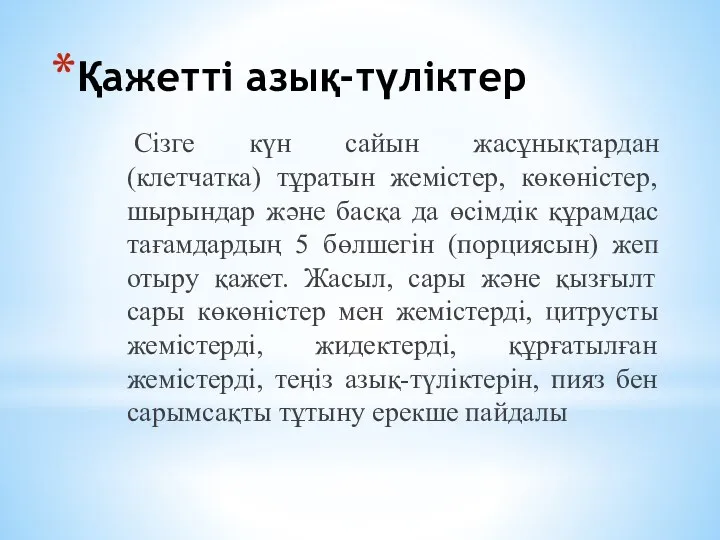 *Қажетті азық-түліктер

Сізге күн сайын жасұнықтардан (клетчатка) тұратын жемістер, көкөністер, шырындар және басқа да өсімдік құрамдас тағамдардың 5 бөлшегін (порциясын) жеп отыру қажет. Жасыл, сары және қызғылт сары көкөністер мен жемістерді, цитрусты жемістерді, жидектерді, құрғатылған жемістерді, теңіз азық-түліктерін, пияз бен сарымсақты тұтыну ерекше пайдалы